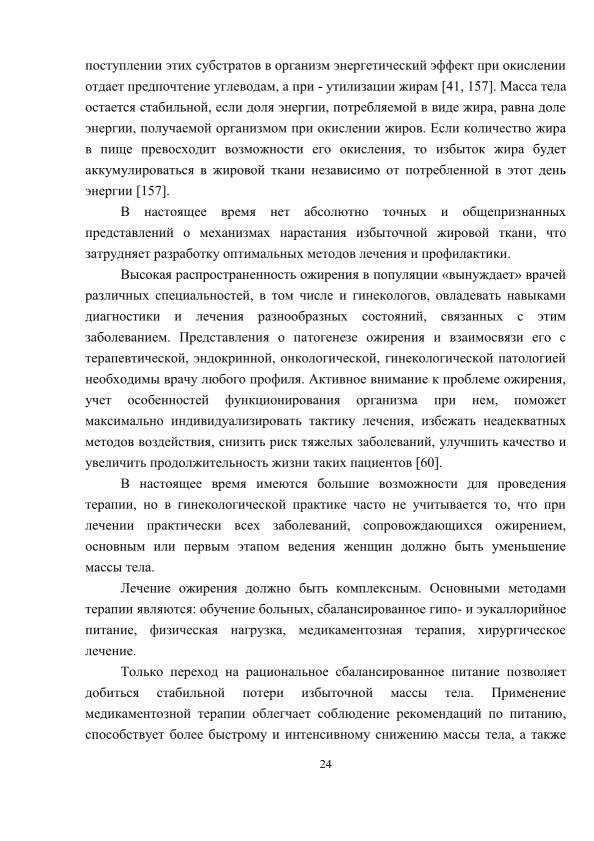 поступлении этих субстратов в организм энергетический эффект при окислении отдает предпочтение углеводам, а при - утилизации жирам [41, 157]. Масса тела остается стабильной, если доля энергии, потребляемой в виде жира, равна доле энергии, получаемой организмом при окислении жиров. Если количество жира в пище превосходит возможности его окисления, то избыток жира будет аккумулироваться в жировой ткани независимо от потребленной в этот день энергии [157].

В настоящее время нет абсолютно точных и общепризнанных представлений о механизмах нарастания избыточной жировой ткани, что затрудняет разработку оптимальных методов лечения и профилактики.

Высокая распространенность ожирения в популяции «вынуждает» врачей различных специальностей, в том числе и гинекологов, овладевать навыками диагностики и лечения разнообразных состояний, связанных с этим заболеванием. Представления о патогенезе ожирения и взаимосвязи его с терапевтической, эндокринной, онкологической, гинекологической патологией необходимы врачу любого профиля. Активное внимание к проблеме ожирения, учет особенностей функционирования организма при нем, поможет максимально индивидуализировать тактику лечения, избежать неадекватных методов воздействия, снизить риск тяжелых заболеваний, улучшить качество и увеличить продолжительность жизни таких пациентов [60].

В настоящее время имеются большие возможности для проведения терапии, но в гинекологической практике часто не учитывается то, что при лечении практически всех заболеваний, сопровождающихся ожирением, основным или первым этапом ведения женщин должно быть уменьшение массы тела.

Лечение ожирения должно быть комплексным. Основными методами терапии являются: обучение больных, сбалансированное гипо- и эукаллорийное питание, физическая нагрузка, медикаментозная терапия, хирургическое лечение.

Только переход на рациональное сбалансированное питание позволяет добиться стабильной потери избыточной массы тела. Применение медикаментозной терапии облегчает соблюдение рекомендаций по питанию, способствует более быстрому и интенсивному снижению массы тела, а также

24